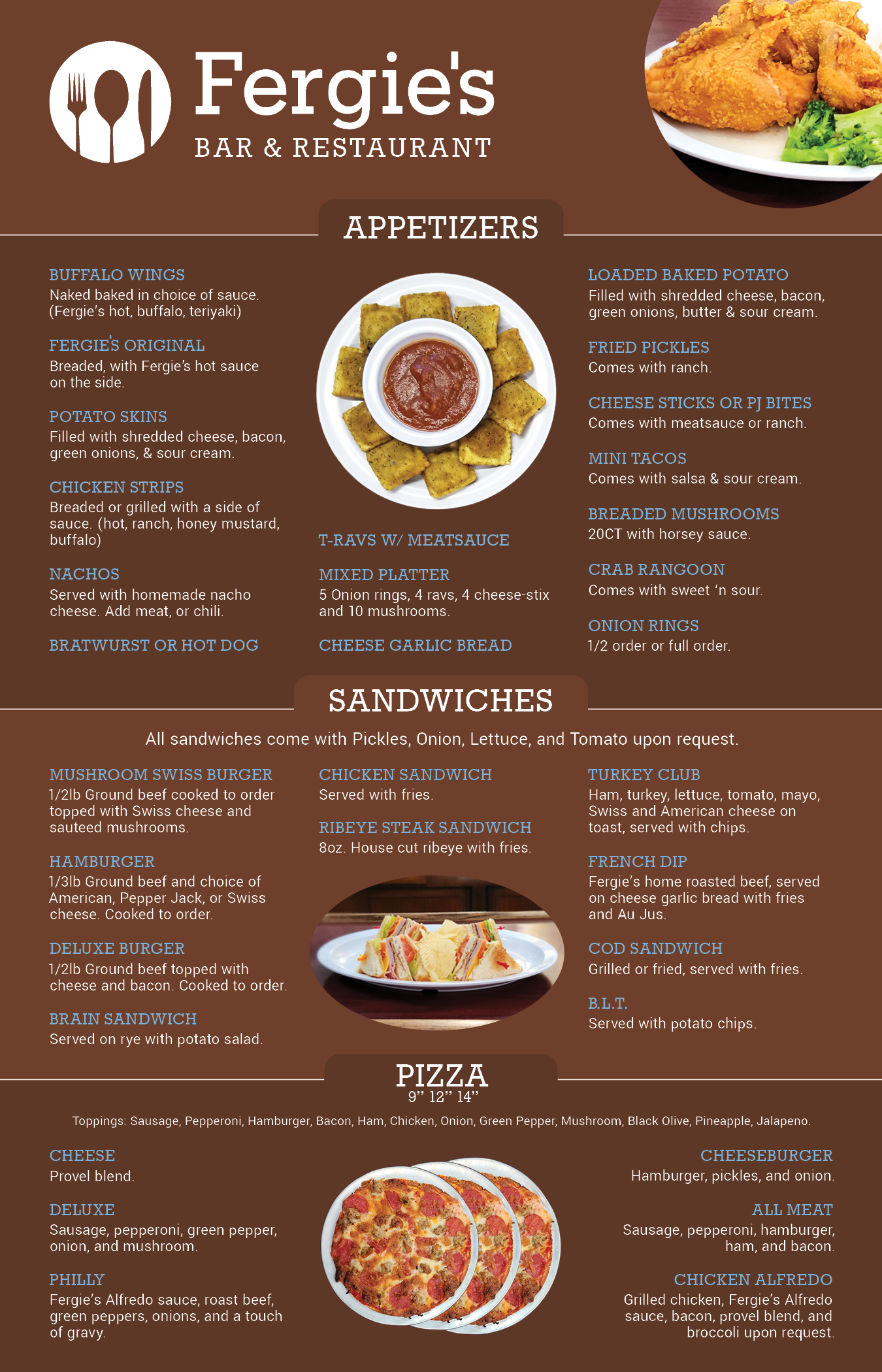 Fergie's
BAR & RESTAURANT

APPETIZERS

BUFFALO WINGS
Naked baked in choice of sauce. (Fergie's hot, buffalo, teriyaki)

FERGIE'S ORIGINAL
Breaded, with Fergie's hot sauce on the side.

POTATO SKINS
Filled with shredded cheese, bacon, green onions, & sour cream.

CHICKEN STRIPS
Breaded or grilled with a side of sauce. (hot, ranch, honey mustard, buffalo)

NACHOS
Served with homemade nacho cheese. Add meat, or chili.

BRATWURST OR HOT DOG

T-RAVS W/ MEATSAUCE

MIXED PLATTER
5 Onion rings, 4 ravs, 4 cheese-stix and 10 mushrooms.

CHEESE GARLIC BREAD

LOADED BAKED POTATO
Filled with shredded cheese, bacon, green onions, butter & sour cream.

FRIED PICKLES
Comes with ranch.

CHEESE STICKS OR PJ BITES
Comes with meatsauce or ranch.

MINI TACOS
Comes with salsa & sour cream.

BREADED MUSHROOMS
20CT with horsey sauce.

CRAB RANGOON
Comes with sweet 'n sour.

ONION RINGS
1/2 order or full order.

SANDWICHES

All sandwiches come with Pickles, Onion, Lettuce, and Tomato upon request.

MUSHROOM SWISS BURGER
1/2lb Ground beef cooked to order topped with Swiss cheese and sauteed mushrooms.

HAMBURGER
1/3lb Ground beef and choice of American, Pepper Jack, or Swiss cheese. Cooked to order.

DELUXE BURGER
1/2lb Ground beef topped with cheese and bacon. Cooked to order.

BRAIN SANDWICH
Served on rye with potato salad.

CHICKEN SANDWICH
Served with fries.

RIBEYE STEAK SANDWICH
8oz. House cut ribeye with fries.

TURKEY CLUB
Ham, turkey, lettuce, tomato, mayo, Swiss and American cheese on toast, served with chips.

FRENCH DIP
Fergie's home roasted beef, served on cheese garlic bread with fries and Au Jus.

COD SANDWICH
Grilled or fried, served with fries.

B.L.T.
Served with potato chips.

PIZZA
9" 12" 14"

Toppings: Sausage, Pepperoni, Hamburger, Bacon, Ham, Chicken, Onion, Green Pepper, Mushroom, Black Olive, Pineapple, Jalapeno.

CHEESE
Provel blend.

DELUXE
Sausage, pepperoni, green pepper, onion, and mushroom.

PHILLY
Fergie's Alfredo sauce, roast beef, green peppers, onions, and a touch of gravy.

CHEESEBURGER
Hamburger, pickles, and onion.

ALL MEAT
Sausage, pepperoni, hamburger, ham, and bacon.

CHICKEN ALFREDO
Grilled chicken, Fergie's Alfredo sauce, bacon, provel blend, and broccoli upon request.